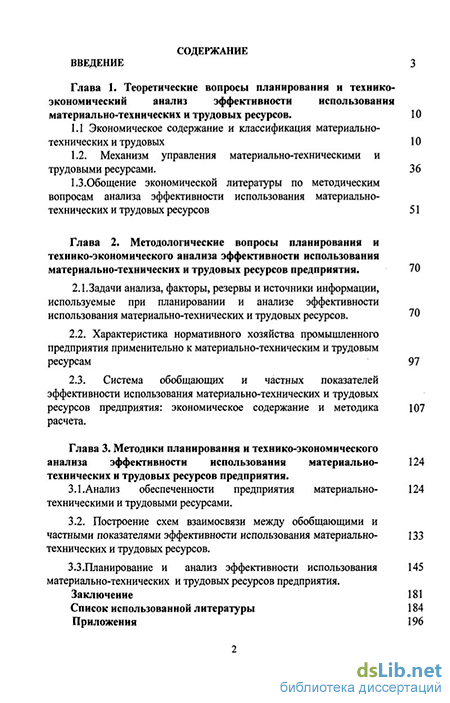 СОДЕРЖАНИЕ

ВВЕДЕНИЕ 3

Глава 1. Теоретические вопросы планирования и технико-экономический анализ эффективности использования материально-технических и трудовых ресурсов. 10

1.1 Экономическое содержание и классификация материально-технических и трудовых 10

1.2. Механизм управления материально-техническими и трудовыми ресурсами. 36

1.3.Обощение экономической литературы по методическим вопросам анализа эффективности использования материально-технических и трудовых ресурсов 51

Глава 2. Методологические вопросы планирования и технико-экономического анализа эффективности использования материально-технических и трудовых ресурсов предприятия. 70

2.1.Задачи анализа, факторы, резервы и источники информации, используемые при планировании и анализе эффективности использования материально-технических и трудовых ресурсов. 70

2.2. Характеристика нормативного хозяйства промышленного предприятия применительно к материально-техническим и трудовым ресурсам 97

2.3. Система обобщающих и частных показателей эффективности использования материально-технических и трудовых ресурсов предприятия: экономическое содержание и методика расчета. 107

Глава 3. Методики планирования и технико-экономического анализа эффективности использования материально-технических и трудовых ресурсов предприятия. 124

3.1.Анализ обеспеченности предприятия материально-техническими и трудовыми ресурсами. 124

3.2. Построение схем взаимосвязи между обобщающими и частными показателями эффективности использования материально-технических и трудовых ресурсов. 133

3.3.Планирование и анализ эффективности использования материально-технических и трудовых ресурсов предприятия. 145

Заключение 181

Список использованной литературы 184

Приложения 196

2

dsLib.net
библиотека диссертаций